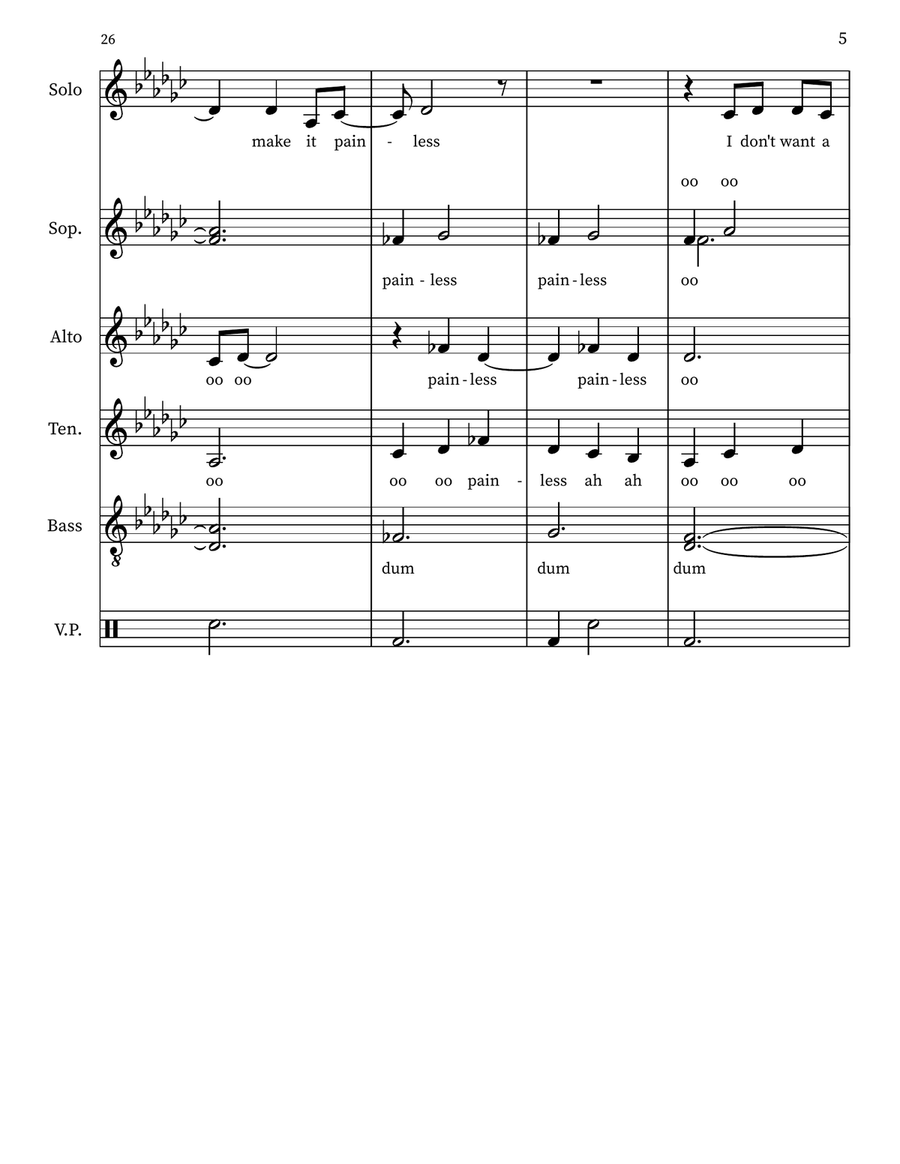 26

5

Solo

make it pain - less

I don't want a

oo oo

Sop.

pain - less

pain - less

oo

Alto

oo oo

pain - less

pain - less

oo

Ten.

oo

oo oo pain - less ah ah

oo oo oo

Bass

dum

dum

dum

V.P.